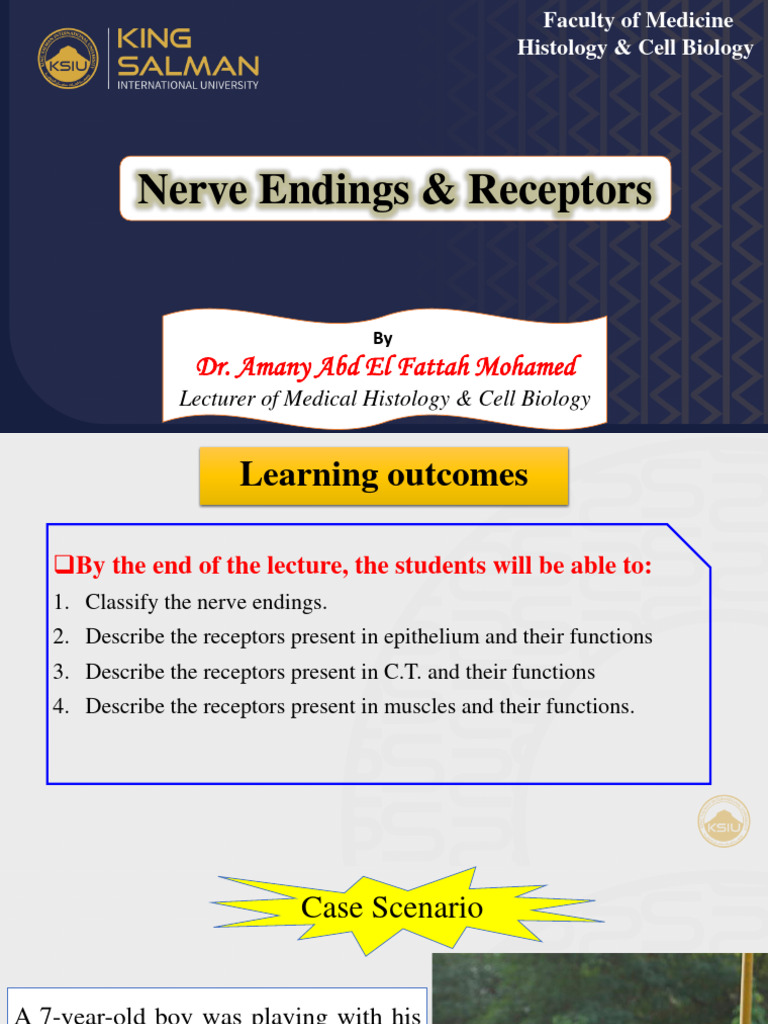 KSIU KING SALMAN INTERNATIONAL UNIVERSITY

Faculty of Medicine
Histology & Cell Biology

Nerve Endings & Receptors

By
Dr. Amany Abd El Fattah Mohamed
Lecturer of Medical Histology & Cell Biology

Learning outcomes

❑By the end of the lecture, the students will be able to:
1. Classify the nerve endings.
2. Describe the receptors present in epithelium and their functions
3. Describe the receptors present in C.T. and their functions
4. Describe the receptors present in muscles and their functions.

KSIU

Case Scenario

A 7-year-old boy was playing with his